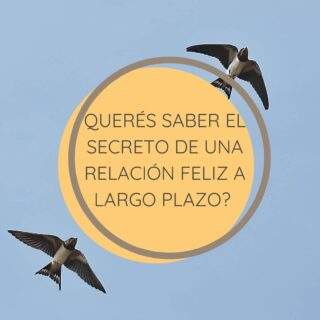 QUERÉS SABER EL SECRETO DE UNA RELACIÓN FELIZ A LARGO PLAZO?